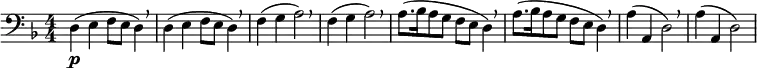 $\frac{4}{4}$ p